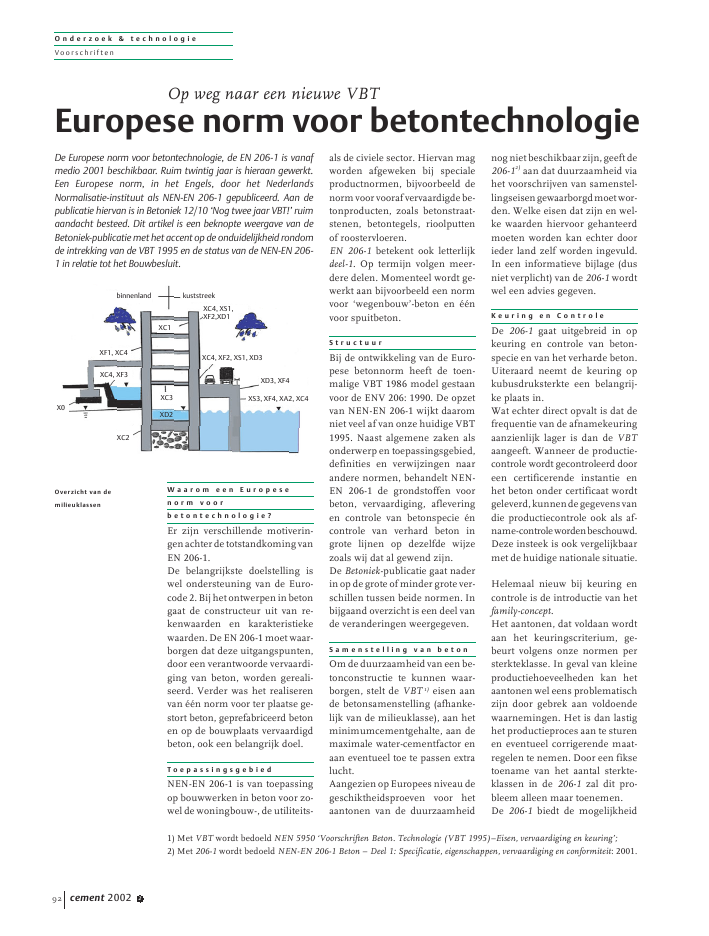 Onderzoek & technologie
Voorschriften

Op weg naar een nieuwe VBT
Europese norm voor betontechnologie

De Europese norm voor betontechnologie, de EN 206-1 is vanaf medio 2001 beschikbaar. Ruim twintig jaar is hieraan gewerkt. Een Europese norm, in het Engels, door het Nederlands Normalisatie-instituut als NEN-EN 206-1 gepubliceerd. Aan de publicatie hiervan is in Betoniek 12/10 'Nog twee jaar VBT!' ruim aandacht besteed. Dit artikel is een beknopte weergave van de Betoniek-publicatie met het accent op de onduidelijkheid rondom de intrekking van de VBT 1995 en de status van de NEN-EN 206-1 in relatie tot het Bouwbesluit.

binnenland
kuststreek
XC4, XS1, XF2,XD1
XC1
XF1, XC4
XC4, XF2, XS1, XD3
XC4, XF3
XD3, XF4
XC3
XS3, XF4, XA2, XC4
X0
XD2
XC2

Overzicht van de milieuklassen

Waarom een Europese norm voor betontechnologie?
Er zijn verschillende motiveringen achter de totstandkoming van EN 206-1.
De belangrijkste doelstelling is wel ondersteuning van de Eurocode 2. Bij het ontwerpen in beton gaat de constructeur uit van rekenwaarden en karakteristieke waarden. De EN 206-1 moet waarborgen dat deze uitgangspunten, door een verantwoorde vervaardiging van beton, worden gerealiseerd. Verder was het realiseren van één norm voor ter plaatse gestort beton, geprefabriceerd beton en op de bouwplaats vervaardigd beton, ook een belangrijk doel.

Toepassingsgebied
NEN-EN 206-1 is van toepassing op bouwwerken in beton voor zowel de woningbouw-, de utiliteits- als de civiele sector. Hiervan mag worden afgeweken bij speciale productnormen, bijvoorbeeld de norm voor vooraf vervaardigde betonproducten, zoals betonstraatstenen, betontegels, rioolputten of roostervloeren.
EN 206-1 betekent ook letterlijk deel-1. Op termijn volgen meerdere delen. Momenteel wordt gewerkt aan bijvoorbeeld een norm voor 'wegenbouw'-beton en één voor spuitbeton.

Structuur
Bij de ontwikkeling van de Europese betonnorm heeft de toenmalige VBT 1986 model gestaan voor de ENV 206: 1990. De opzet van NEN-EN 206-1 wijkt daarom niet veel af van onze huidige VBT 1995. Naast algemene zaken als onderwerp en toepassingsgebied, definities en verwijzingen naar andere normen, behandelt NEN-EN 206-1 de grondstoffen voor beton, vervaardiging, aflevering en controle van betonspecie én controle van verhard beton in grote lijnen op dezelfde wijze zoals wij dat al gewend zijn.
De Betoniek-publicatie gaat nader in op de grote of minder grote verschillen tussen beide normen. In bijgaand overzicht is een deel van de veranderingen weergegeven.

Samenstelling van beton
Om de duurzaamheid van een betonconstructie te kunnen waarborgen, stelt de VBT $^{1)}$ eisen aan de betonsamenstelling (afhankelijk van de milieuklasse), aan het minimumcementgehalte, aan de maximale water-cementfactor en aan eventueel toe te passen extra lucht.
Aangezien op Europees niveau de geschiktheidsproeven voor het aantonen van de duurzaamheid nog niet beschikbaar zijn, geeft de 206-1$^{2)}$ aan dat duurzaamheid via het voorschrijven van samenstellingseisen gewaarborgd moet worden. Welke eisen dat zijn en welke waarden hiervoor gehanteerd moeten worden kan echter door ieder land zelf worden ingevuld. In een informatieve bijlage (dus niet verplicht) van de 206-1 wordt wel een advies gegeven.

Keuring en Controle
De 206-1 gaat uitgebreid in op keuring en controle van betonspecie en van het verharde beton. Uiteraard neemt de keuring op kubusdruksterkte een belangrijke plaats in.
Wat echter direct opvalt is dat de frequentie van de afnamekeuring aanzienlijk lager is dan de VBT aangeeft. Wanneer de productiecontrole wordt gecontroleerd door een certificerende instantie en het beton onder certificaat wordt geleverd, kunnen de gegevens van die productiecontrole ook als afname-controle worden beschouwd. Deze insteek is ook vergelijkbaar met de huidige nationale situatie.

Helemaal nieuw bij keuring en controle is de introductie van het family-concept.
Het aantonen, dat voldaan wordt aan het keuringscriterium, gebeurt volgens onze normen per sterkteklasse. In geval van kleine productiehoeveelheden kan het aantonen wel eens problematisch zijn door gebrek aan voldoende waarnemingen. Het is dan lastig het productieproces aan te sturen en eventueel corrigerende maatregelen te nemen. Door een fikse toename van het aantal sterkteklassen in de 206-1 zal dit probleem alleen maar toenemen.
De 206-1 biedt de mogelijkheid

1) Met VBT wordt bedoeld NEN 5950 'Voorschriften Beton. Technologie (VBT 1995)–Eisen, vervaardiging en keuring';
2) Met 206-1 wordt bedoeld NEN-EN 206-1 Beton – Deel 1: Specificatie, eigenschappen, vervaardiging en conformiteit: 2001.

92 cement 2002